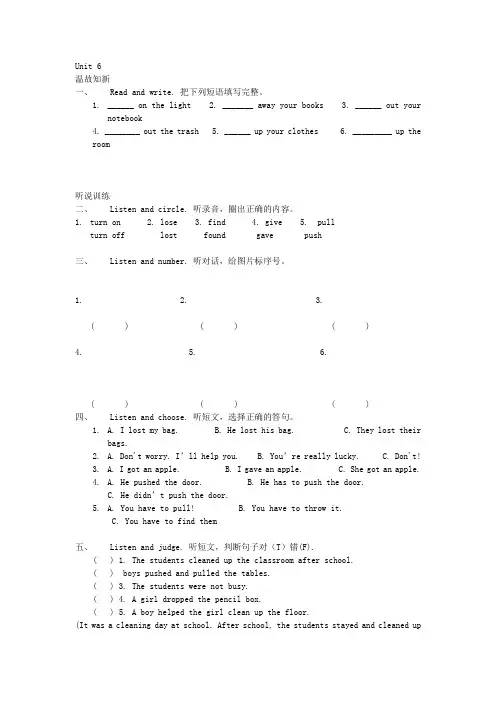 Unit 6
温故知新
一、 Read and write. 把下列短语填写完整。
1. ______ on the light 2. _______ away your books 3. ______ out your notebook
4. ________ out the trash 5. ______ up your clothes 6. _________ up the room

听说训练
二、 Listen and circle. 听录音，圈出正确的内容。
1. turn on 2. lose 3. find 4. give 5. pull
turn off lost found gave push

三、 Listen and number. 听对话，给图片标序号。

1. 2. 3.
( ) ( ) ( )
4. 5. 6.
( ) ( ) ( )

四、 Listen and choose. 听短文，选择正确的答句。
1. A. I lost my bag. B. He lost his bag. C. They lost their bags.
2. A. Don't worry. I'll help you. B. You're really lucky. C. Don't!
3. A. I got an apple. B. I gave an apple. C. She got an apple.
4. A. He pushed the door. B. He has to push the door. C. He didn't push the door.
5. A. You have to pull! B. You have to throw it. C. You have to find them

五、 Listen and judge. 听短文，判断句子对（T）错(F).
( ) 1. The students cleaned up the classroom after school.
( ) boys pushed and pulled the tables.
( ) 3. The students were not busy.
( ) 4. A girl dropped the pencil box.
( ) 5. A boy helped the girl clean up the floor.
(It was a cleaning day at school. After school, the students stayed and cleaned up